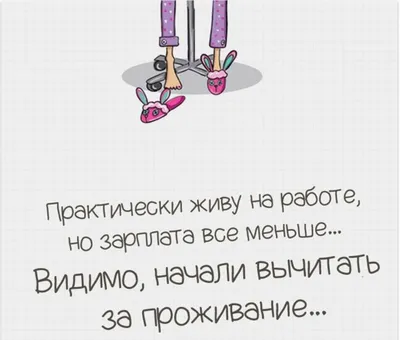 Практически живу на работе, но зарплата все меньше...
Видимо, начали вычитать за проживание...